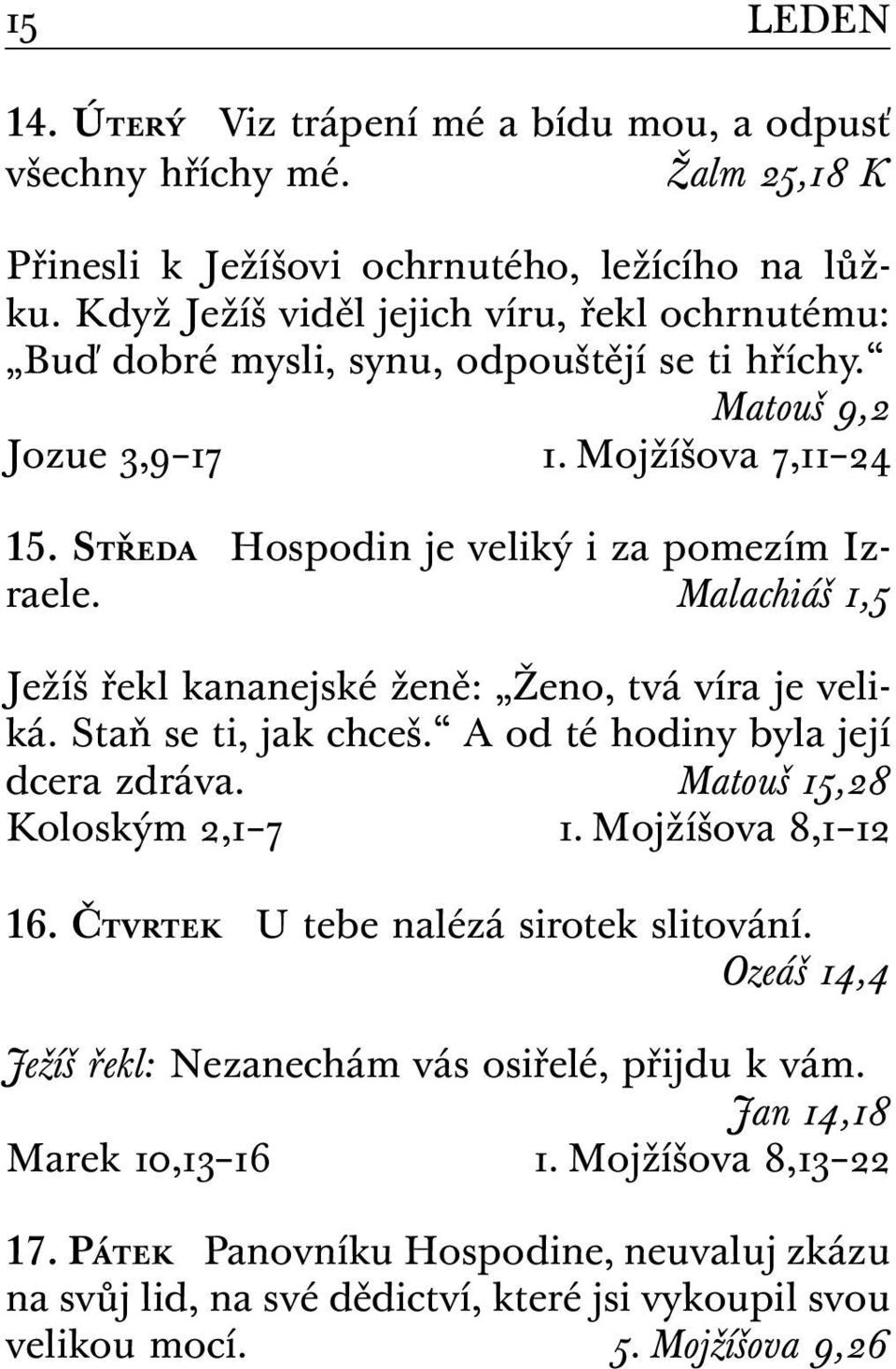 15 LEDEN

14. Úterý Viz trápení mé a bídu mou, a odpusť všechny hříchy mé. Žalm 25,18 K

Přinesli k Ježíšovi ochrnutého, ležícího na lůžku. Když Ježíš viděl jejich víru, řekl ochrnutému: „Buď dobré mysli, synu, odpouštějí se ti hříchy.“ Matouš 9,2
Jozue 3,9-17 1. Mojžíšova 7,11-24

15. Středa Hospodin je veliký i za pomezím Izraele. Malachiáš 1,5

Ježíš řekl kananejské ženě: „Ženo, tvá víra je veliká. Staň se ti, jak chceš.“ A od té hodiny byla její dcera zdráva. Matouš 15,28
Koloským 2,1-7 1. Mojžíšova 8,1-12

16. Čtvrtek U tebe nalézá sirotek slitování. Ozeáš 14,4

Ježíš řekl: Nezanechám vás osiřelé, přijdu k vám. Jan 14,18
Marek 10,13-16 1. Mojžíšova 8,13-22

17. Pátek Panovníku Hospodine, neuvaluj zkázu na svůj lid, na své dědictví, které jsi vykoupil svou velikou mocí. 5. Mojžíšova 9,26